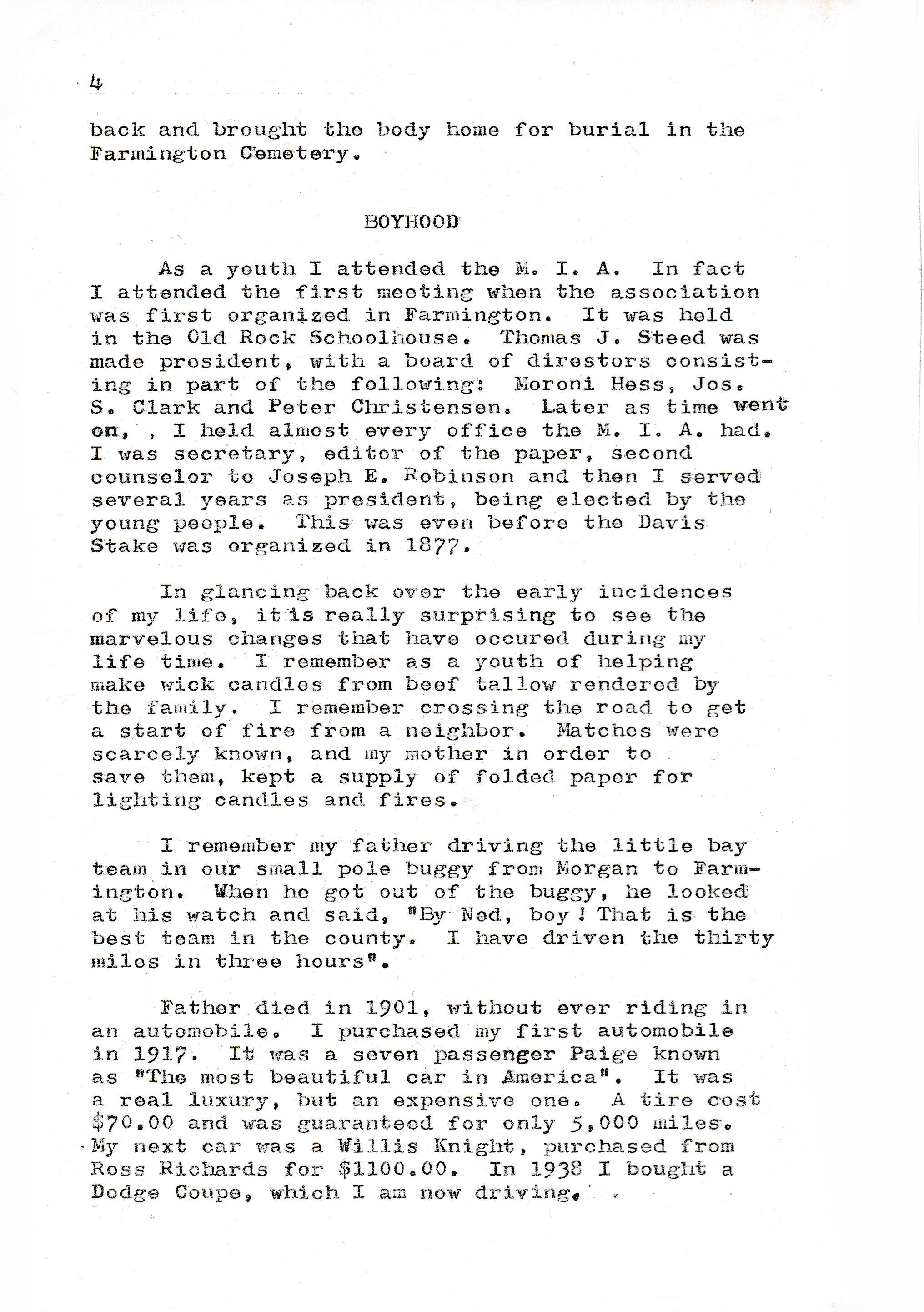 4

back and brought the body home for burial in the Farmington Cemetery.

BOYHOOD

As a youth I attended the M. I. A. In fact I attended the first meeting when the association was first organized in Farmington. It was held in the Old Rock Schoolhouse. Thomas J. Steed was made president, with a board of direstors consisting in part of the following: Moroni Hess, Jos. S. Clark and Peter Christensen. Later as time went on, , I held almost every office the M. I. A. had. I was secretary, editor of the paper, second counselor to Joseph E. Robinson and then I served several years as president, being elected by the young people. This was even before the Davis Stake was organized in 1877.

In glancing back over the early incidences of my life, it is really surprising to see the marvelous changes that have occured during my life time. I remember as a youth of helping make wick candles from beef tallow rendered by the family. I remember crossing the road to get a start of fire from a neighbor. Matches were scarcely known, and my mother in order to save them, kept a supply of folded paper for lighting candles and fires.

I remember my father driving the little bay team in our small pole buggy from Morgan to Farmington. When he got out of the buggy, he looked at his watch and said, "By Ned, boy! That is the best team in the county. I have driven the thirty miles in three hours".

Father died in 1901, without ever riding in an automobile. I purchased my first automobile in 1917. It was a seven passenger Paige known as "The most beautiful car in America". It was a real luxury, but an expensive one. A tire cost $70.00 and was guaranteed for only 5,000 miles. My next car was a Willis Knight, purchased from Ross Richards for $1100.00. In 1938 I bought a Dodge Coupe, which I am now driving.